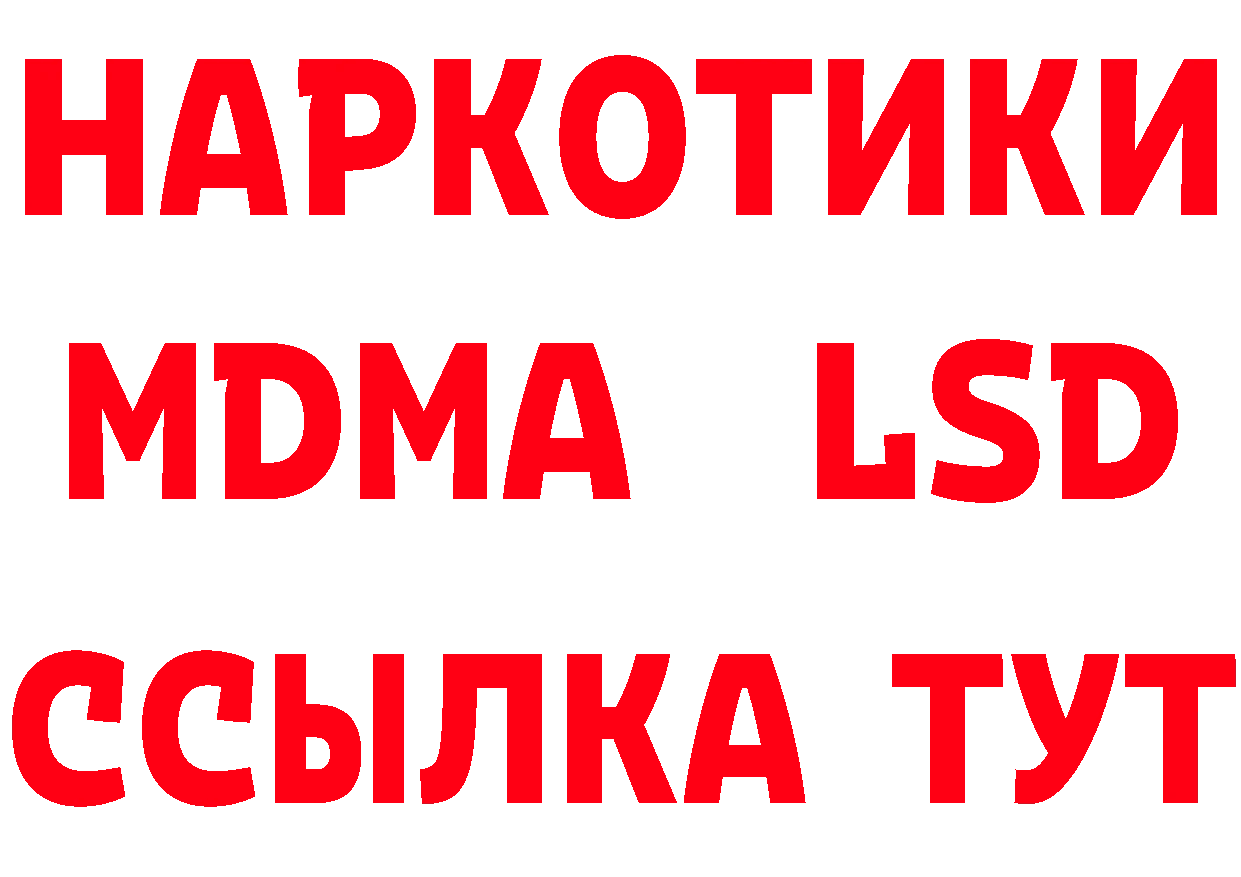 НАРКОТИКИ
MDMA LSD
ССЫЛКА ТУТ